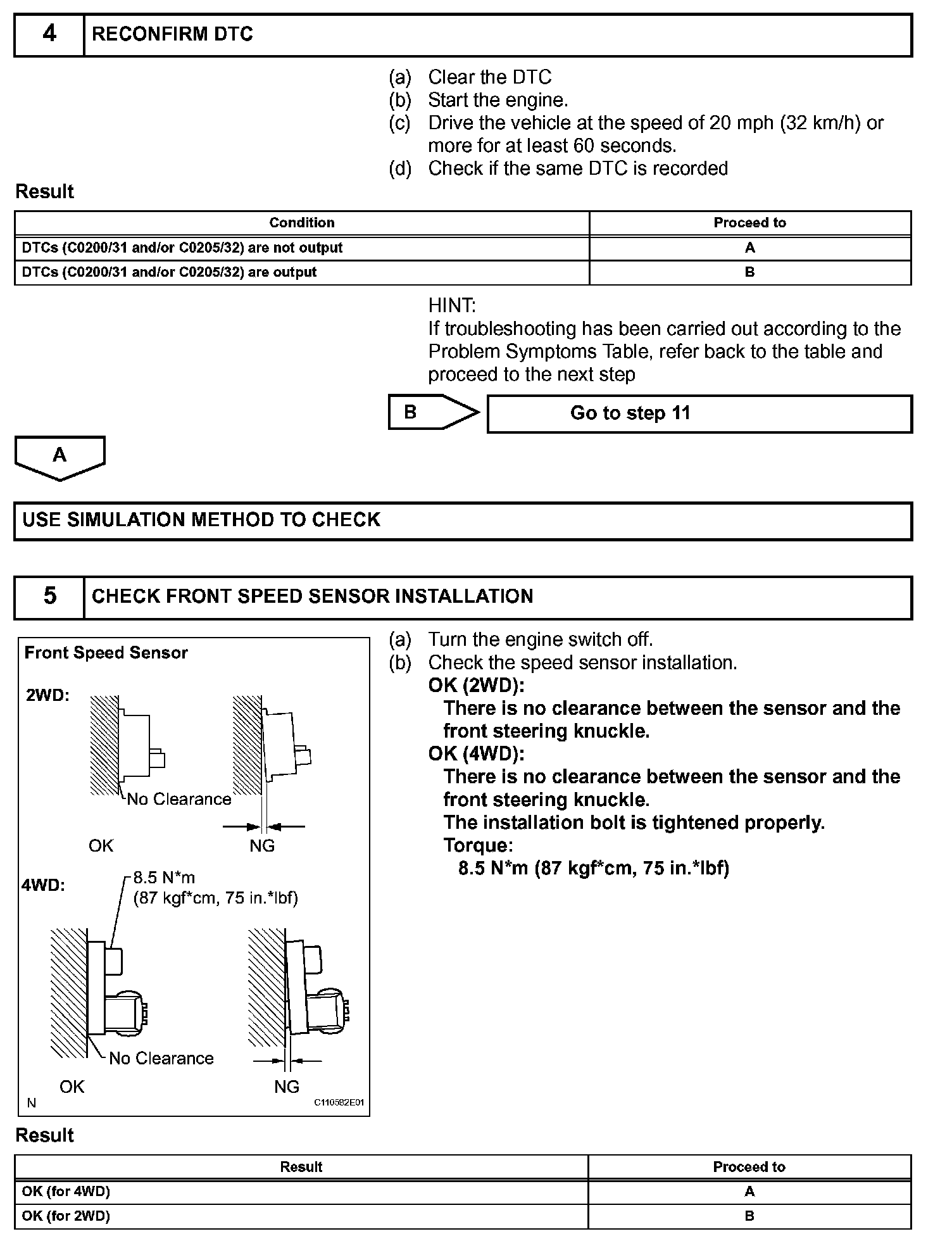 4 RECONFIRM DTC

(a) Clear the DTC
(b) Start the engine.
(c) Drive the vehicle at the speed of 20 mph (32 km/h) or more for at least 60 seconds.
(d) Check if the same DTC is recorded

Result

| Condition | Proceed to |
|---|---|
| DTCs (C0200/31 and/or C0205/32) are not output | A |
| DTCs (C0200/31 and/or C0205/32) are output | B |

HINT:
If troubleshooting has been carried out according to the Problem Symptoms Table, refer back to the table and proceed to the next step

B

Go to step 11

A

USE SIMULATION METHOD TO CHECK

5 CHECK FRONT SPEED SENSOR INSTALLATION

Front Speed Sensor

2WD:

No Clearance

OK

NG

4WD:

8.5 N*m
(87 kgf*cm, 75 in.*lbf)

No Clearance

OK

NG

N

C110582E01

(a) Turn the engine switch off.
(b) Check the speed sensor installation.
OK (2WD):
There is no clearance between the sensor and the front steering knuckle.
OK (4WD):
There is no clearance between the sensor and the front steering knuckle.
The installation bolt is tightened properly.
Torque:
8.5 N*m (87 kgf*cm, 75 in.*lbf)

Result

| Result | Proceed to |
|---|---|
| OK (for 4WD) | A |
| OK (for 2WD) | B |